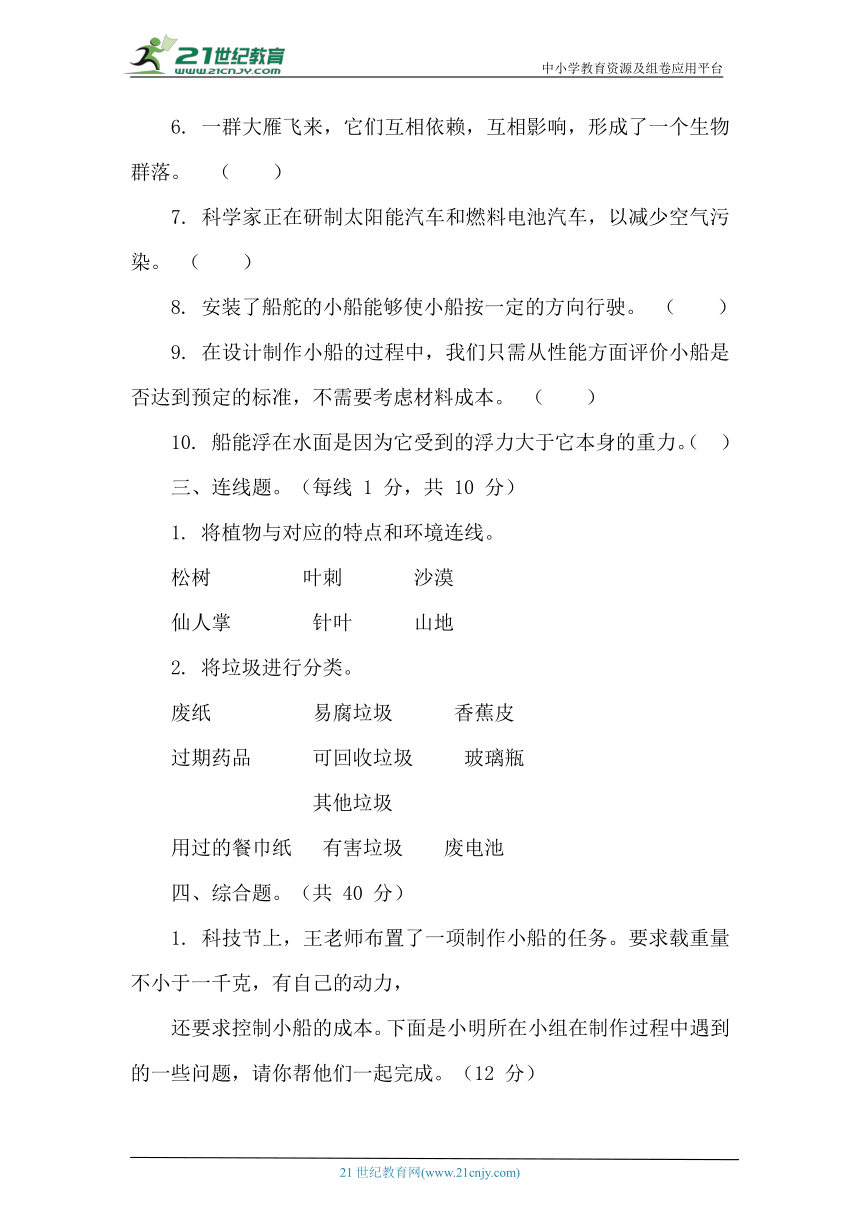 21世纪教育 www.21cnjy.com

中小学教育资源及组卷应用平台

6. 一群大雁飞来，它们互相依赖，互相影响，形成了一个生物群落。 （ ）

7. 科学家正在研制太阳能汽车和燃料电池汽车，以减少空气污染。 （ ）

8. 安装了船舵的小船能够使小船按一定的方向行驶。 （ ）

9. 在设计制作小船的过程中，我们只需从性能方面评价小船是否达到预定的标准，不需要考虑材料成本。 （ ）

10. 船能浮在水面是因为它受到的浮力大于它本身的重力。（ ）

三、连线题。（每线 1 分，共 10 分）

1. 将植物与对应的特点和环境连线。

松树 叶刺 沙漠

仙人掌 针叶 山地

2. 将垃圾进行分类。

废纸 易腐垃圾 香蕉皮

过期药品 可回收垃圾 玻璃瓶

其他垃圾

用过的餐巾纸 有害垃圾 废电池

四、综合题。（共 40 分）

1. 科技节上，王老师布置了一项制作小船的任务。要求载重量不小于一千克，有自己的动力，

还要求控制小船的成本。下面是小明所在小组在制作过程中遇到的一些问题，请你帮他们一起完成。（12 分）

21 世纪教育网(www.21cnjy.com)